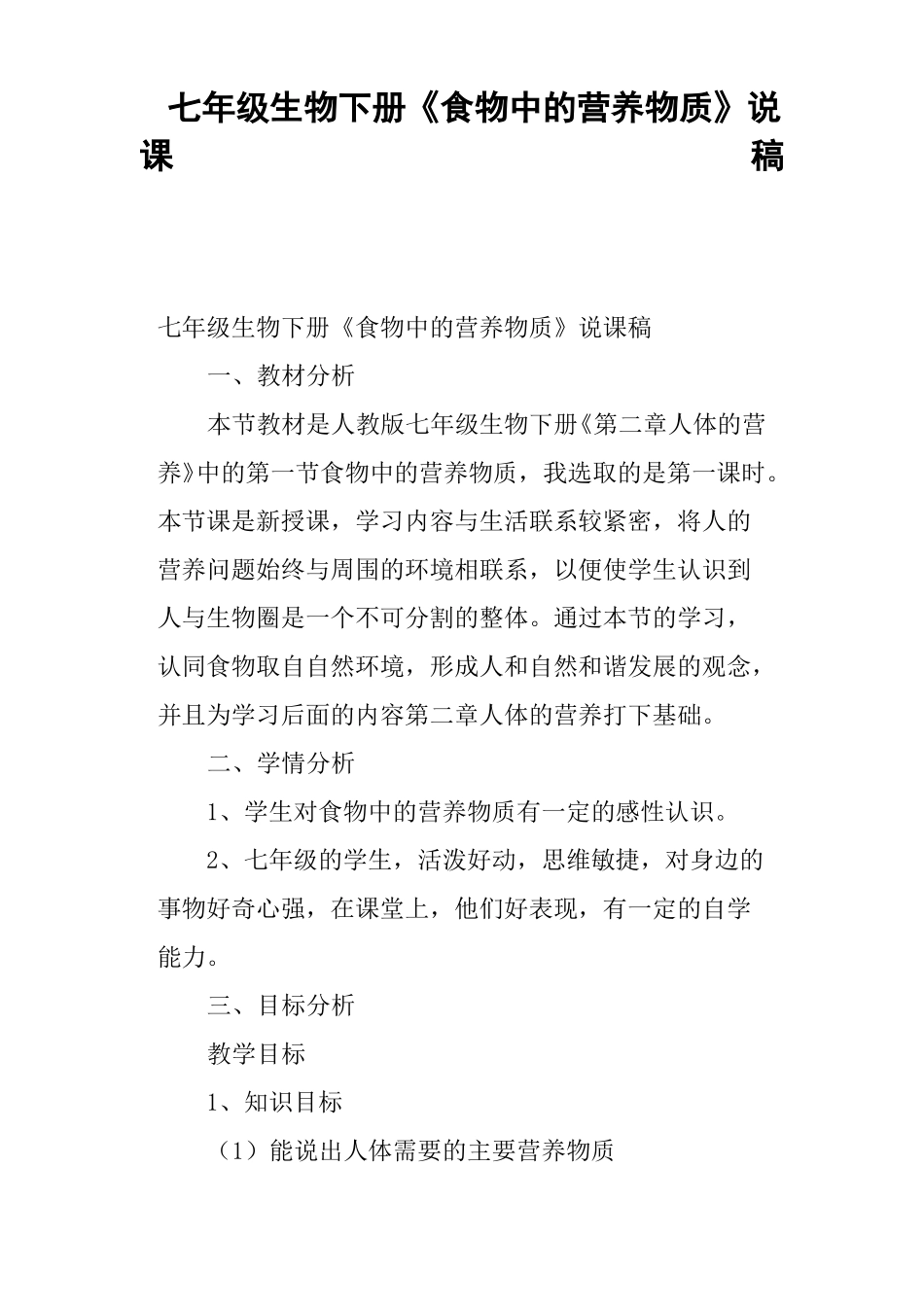 七年级生物下册《食物中的营养物质》说课稿

七年级生物下册《食物中的营养物质》说课稿

一、教材分析

本节教材是人教版七年级生物下册《第二章人体的营养》中的第一节食物中的营养物质，我选取的是第一课时。本节课是新授课，学习内容与生活联系较紧密，将人的营养问题始终与周围的环境相联系，以便使学生认识到人与生物圈是一个不可分割的整体。通过本节的学习，认同食物取自自然环境，形成人和自然和谐发展的观念，并且为学习后面的内容第二章人体的营养打下基础。

二、学情分析

1、学生对食物中的营养物质有一定的感性认识。

2、七年级的学生，活泼好动，思维敏捷，对身边的事物好奇心强，在课堂上，他们好表现，有一定的自学能力。

三、目标分析

教学目标

1、知识目标

（1）能说出人体需要的主要营养物质